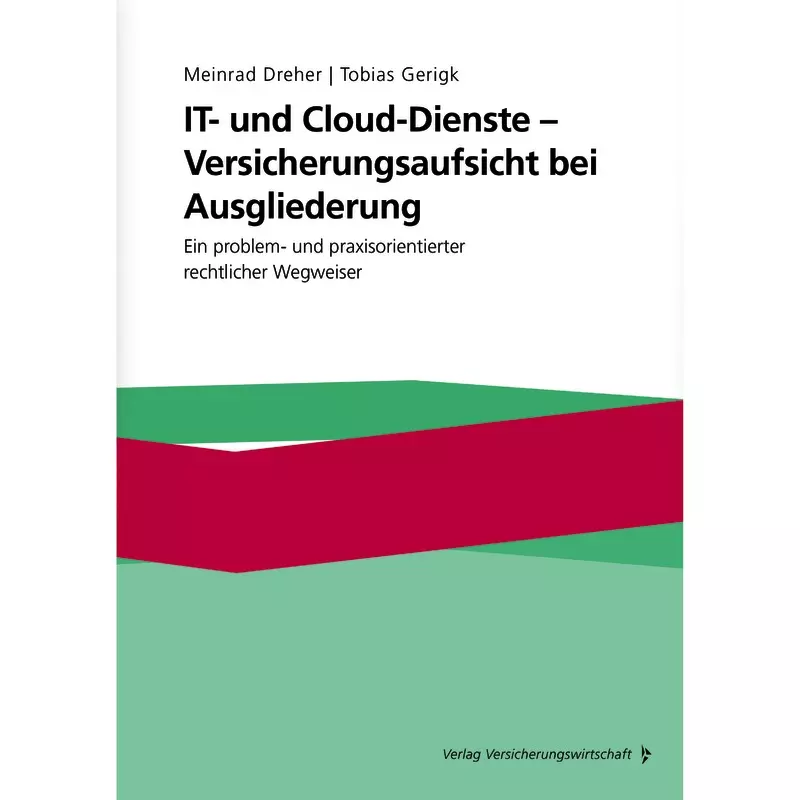 Meinrad Dreher | Tobias Gerigk

IT- und Cloud-Dienste – Versicherungsaufsicht bei Ausgliederung

Ein problem- und praxisorientierter rechtlicher Wegweiser

Verlag Versicherungswirtschaft